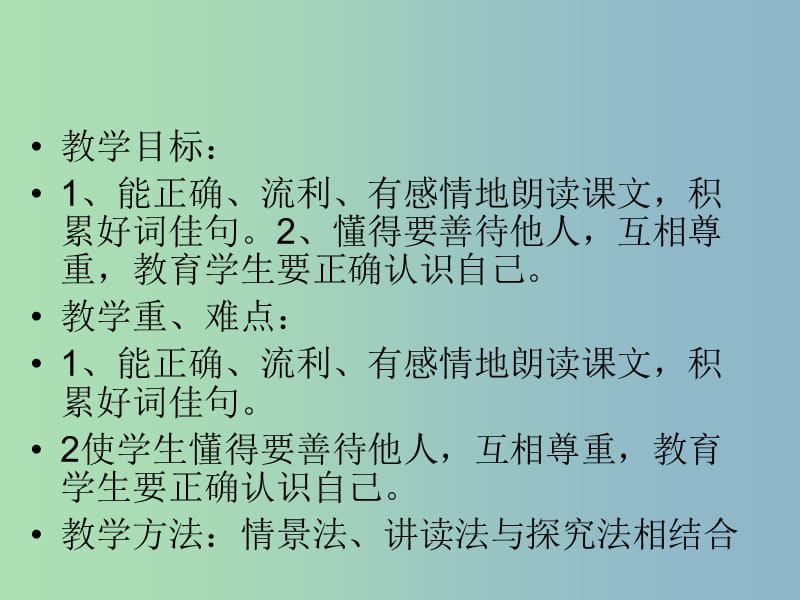 • 教学目标：

• 1、能正确、流利、有感情地朗读课文，积累好词佳句。2、懂得要善待他人，互相尊重，教育学生要正确认识自己。

• 教学重、难点：

• 1、能正确、流利、有感情地朗读课文，积累好词佳句。

• 2使学生懂得要善待他人，互相尊重，教育学生要正确认识自己。

• 教学方法：情景法、讲读法与探究法相结合